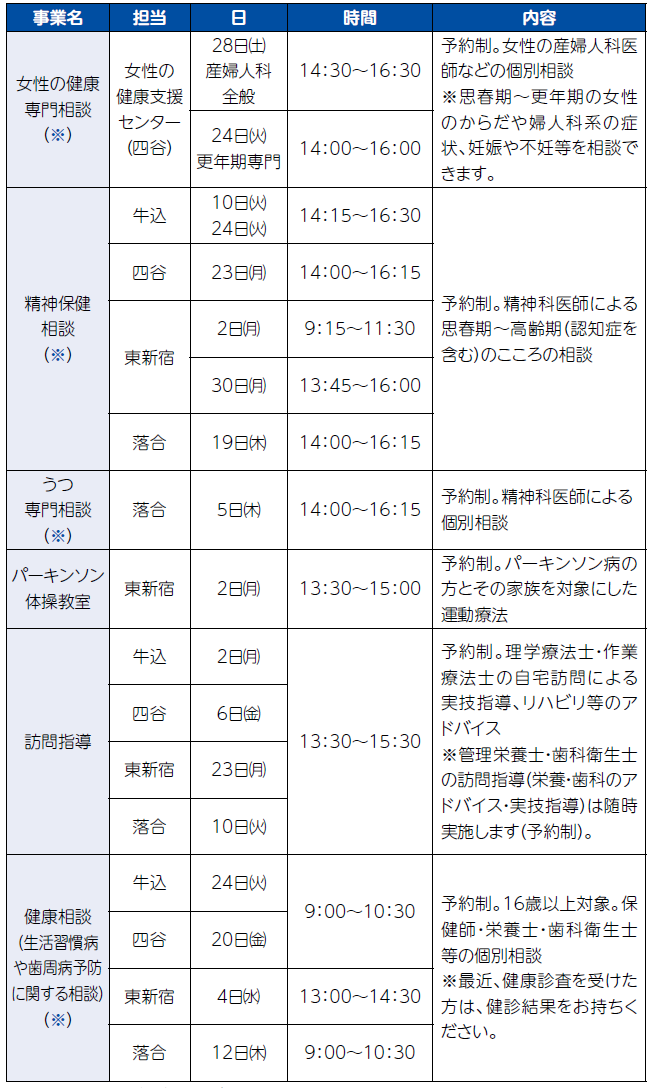 | 事業名 | 担当 | 日 | 時間 | 内容 |
|---|---|---|---|---|
| 女性の健康専門相談（※） | 女性の健康支援センター（四谷） | 28日(土) 産婦人科全般 | 14:30～16:30 | 予約制。女性の産婦人科医師などの個別相談 ※思春期～更年期の女性のからだや婦人科系の症状、妊娠や不妊等を相談できます。 |
| | | 24日(火) 更年期専門 | 14:00～16:00 | |
| 精神保健相談（※） | 牛込 | 10日(火) 24日(火) | 14:15～16:30 | 予約制。精神科医師による思春期～高齢期（認知症を含む）のこころの相談 |
| | 四谷 | 23日(月) | 14:00～16:15 | |
| | 東新宿 | 2日(月) | 9:15～11:30 | |
| | | 30日(月) | 13:45～16:00 | |
| | 落合 | 19日(木) | 14:00～16:15 | |
| うつ専門相談（※） | 落合 | 5日(木) | 14:00～16:15 | 予約制。精神科医師による個別相談 |
| パーキンソン体操教室 | 東新宿 | 2日(月) | 13:30～15:00 | 予約制。パーキンソン病の方とその家族を対象にした運動療法 |
| 訪問指導 | 牛込 | 2日(月) | 13:30～15:30 | 予約制。理学療法士・作業療法士の自宅訪問による実技指導、リハビリ等のアドバイス ※管理栄養士・歯科衛生士の訪問指導（栄養・歯科のアドバイス・実技指導）は随時実施します（予約制）。 |
| | 四谷 | 6日(金) | | |
| | 東新宿 | 23日(月) | | |
| | 落合 | 10日(火) | | |
| 健康相談（生活習慣病や歯周病予防に関する相談）（※） | 牛込 | 24日(火) | 9:00～10:30 | 予約制。16歳以上対象。保健師・栄養士・歯科衛生士等の個別相談 ※最近、健康診査を受けた方は、健診結果をお持ちください。 |
| | 四谷 | 20日(金) | | |
| | 東新宿 | 4日(水) | 13:00～14:30 | |
| | 落合 | 12日(木) | 9:00～10:30 | |